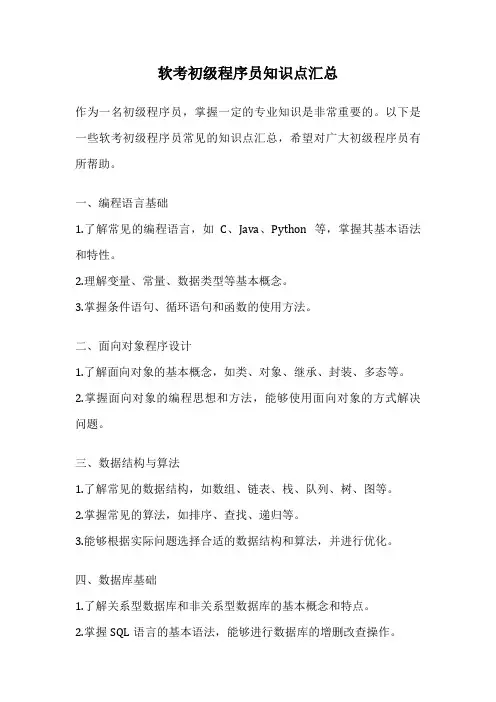 软考初级程序员知识点汇总

作为一名初级程序员，掌握一定的专业知识是非常重要的。以下是一些软考初级程序员常见的知识点汇总，希望对广大初级程序员有所帮助。

一、编程语言基础

1.了解常见的编程语言，如 C、Java、Python 等，掌握其基本语法和特性。

2.理解变量、常量、数据类型等基本概念。

3.掌握条件语句、循环语句和函数的使用方法。

二、面向对象程序设计

1.了解面向对象的基本概念，如类、对象、继承、封装、多态等。

2.掌握面向对象的编程思想和方法，能够使用面向对象的方式解决问题。

三、数据结构与算法

1.了解常见的数据结构，如数组、链表、栈、队列、树、图等。

2.掌握常见的算法，如排序、查找、递归等。

3.能够根据实际问题选择合适的数据结构和算法，并进行优化。

四、数据库基础

1.了解关系型数据库和非关系型数据库的基本概念和特点。

2.掌握 SQL 语言的基本语法，能够进行数据库的增删改查操作。